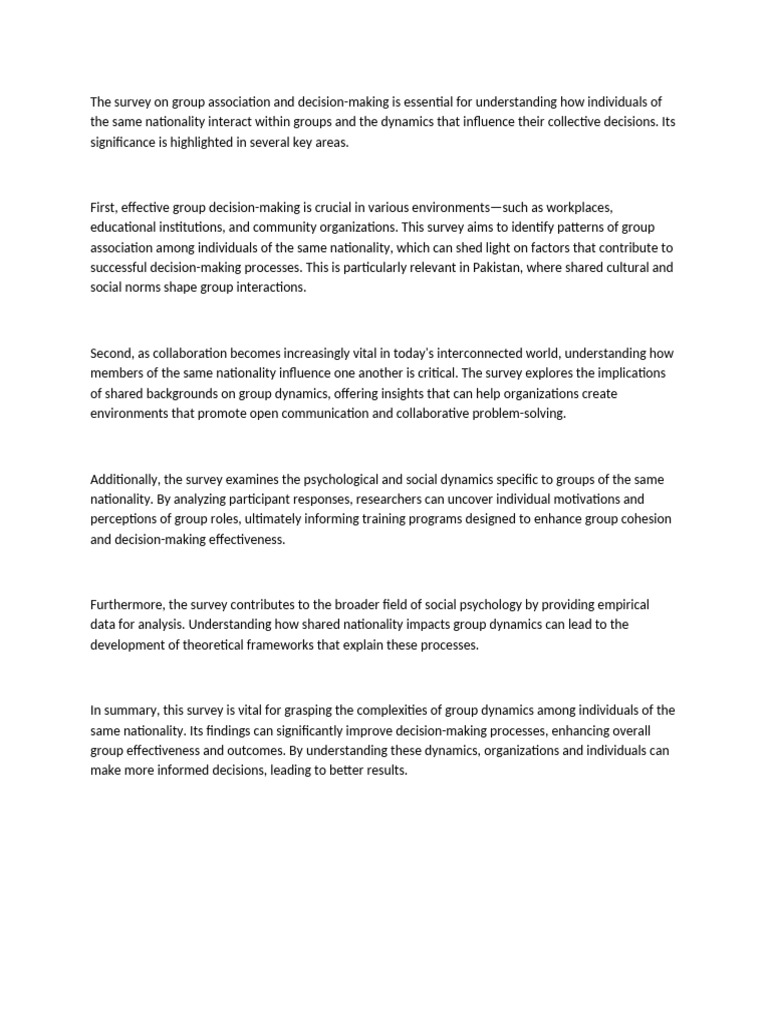 The survey on group association and decision-making is essential for understanding how individuals of the same nationality interact within groups and the dynamics that influence their collective decisions. Its significance is highlighted in several key areas.

First, effective group decision-making is crucial in various environments—such as workplaces, educational institutions, and community organizations. This survey aims to identify patterns of group association among individuals of the same nationality, which can shed light on factors that contribute to successful decision-making processes. This is particularly relevant in Pakistan, where shared cultural and social norms shape group interactions.

Second, as collaboration becomes increasingly vital in today's interconnected world, understanding how members of the same nationality influence one another is critical. The survey explores the implications of shared backgrounds on group dynamics, offering insights that can help organizations create environments that promote open communication and collaborative problem-solving.

Additionally, the survey examines the psychological and social dynamics specific to groups of the same nationality. By analyzing participant responses, researchers can uncover individual motivations and perceptions of group roles, ultimately informing training programs designed to enhance group cohesion and decision-making effectiveness.

Furthermore, the survey contributes to the broader field of social psychology by providing empirical data for analysis. Understanding how shared nationality impacts group dynamics can lead to the development of theoretical frameworks that explain these processes.

In summary, this survey is vital for grasping the complexities of group dynamics among individuals of the same nationality. Its findings can significantly improve decision-making processes, enhancing overall group effectiveness and outcomes. By understanding these dynamics, organizations and individuals can make more informed decisions, leading to better results.